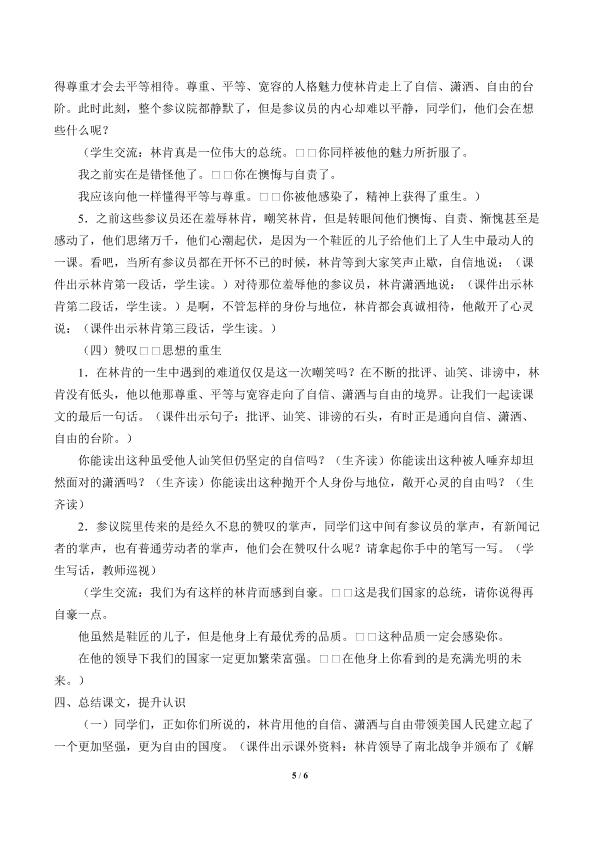 得尊重才会去平等相待。尊重、平等、宽容的人格魅力使林肯走上了自信、潇洒、自由的台阶。此时此刻，整个参议院都静默了，但是参议员的内心却难以平静，同学们，他们会在想些什么呢？

（学生交流：林肯真是一位伟大的总统。□□你同样被他的魅力所折服了。

我之前实在是错怪他了。□□你在懊悔与自责了。

我应该向他一样懂得平等与尊重。□□你被他感染了，精神上获得了重生。）

5．之前这些参议员还在羞辱林肯，嘲笑林肯，但是转眼间他们懊悔、自责、惭愧甚至是感动了，他们思绪万千，他们心潮起伏，是因为一个鞋匠的儿子给他们上了人生中最动人的一课。看吧，当所有参议员都在开怀不已的时候，林肯等到大家笑声止歇，自信地说：（课件出示林肯第一段话，学生读。）对待那位羞辱他的参议员，林肯潇洒地说：（课件出示林肯第二段话，学生读。）是啊，不管怎样的身份与地位，林肯都会真诚相待，他敞开了心灵说：（课件出示林肯第三段话，学生读。）

（四）赞叹□□思想的重生

1．在林肯的一生中遇到的难道仅仅是这一次嘲笑吗？在不断的批评、讪笑、诽谤中，林肯没有低头，他以他那尊重、平等与宽容走向了自信、潇洒与自由的境界。让我们一起读课文的最后一句话。（课件出示句子：批评、讪笑、诽谤的石头，有时正是通向自信、潇洒、自由的台阶。）

你能读出这种虽受他人讪笑但仍坚定的自信吗？（生齐读）你能读出这种被人唾弃却坦然面对的潇洒吗？（生齐读）你能读出这种抛开个人身份与地位，敞开心灵的自由吗？（生齐读）

2．参议院里传来的是经久不息的赞叹的掌声，同学们这中间有参议员的掌声，有新闻记者的掌声，也有普通劳动者的掌声，他们会在赞叹什么呢？请拿起你手中的笔写一写。（学生写话，教师巡视）

（学生交流：我们为有这样的林肯而感到自豪。□□这是我们国家的总统，请你说得再自豪一点。

他虽然是鞋匠的儿子，但是他身上有最优秀的品质。□□这种品质一定会感染你。

在他的领导下我们的国家一定更加繁荣富强。□□在他身上你看到的是充满光明的未来。）

四、总结课文，提升认识

（一）同学们，正如你们所说的，林肯用他的自信、潇洒与自由带领美国人民建立起了一个更加坚强，更为自由的国度。（课件出示课外资料：林肯领导了南北战争并颁布了《解

5 / 6